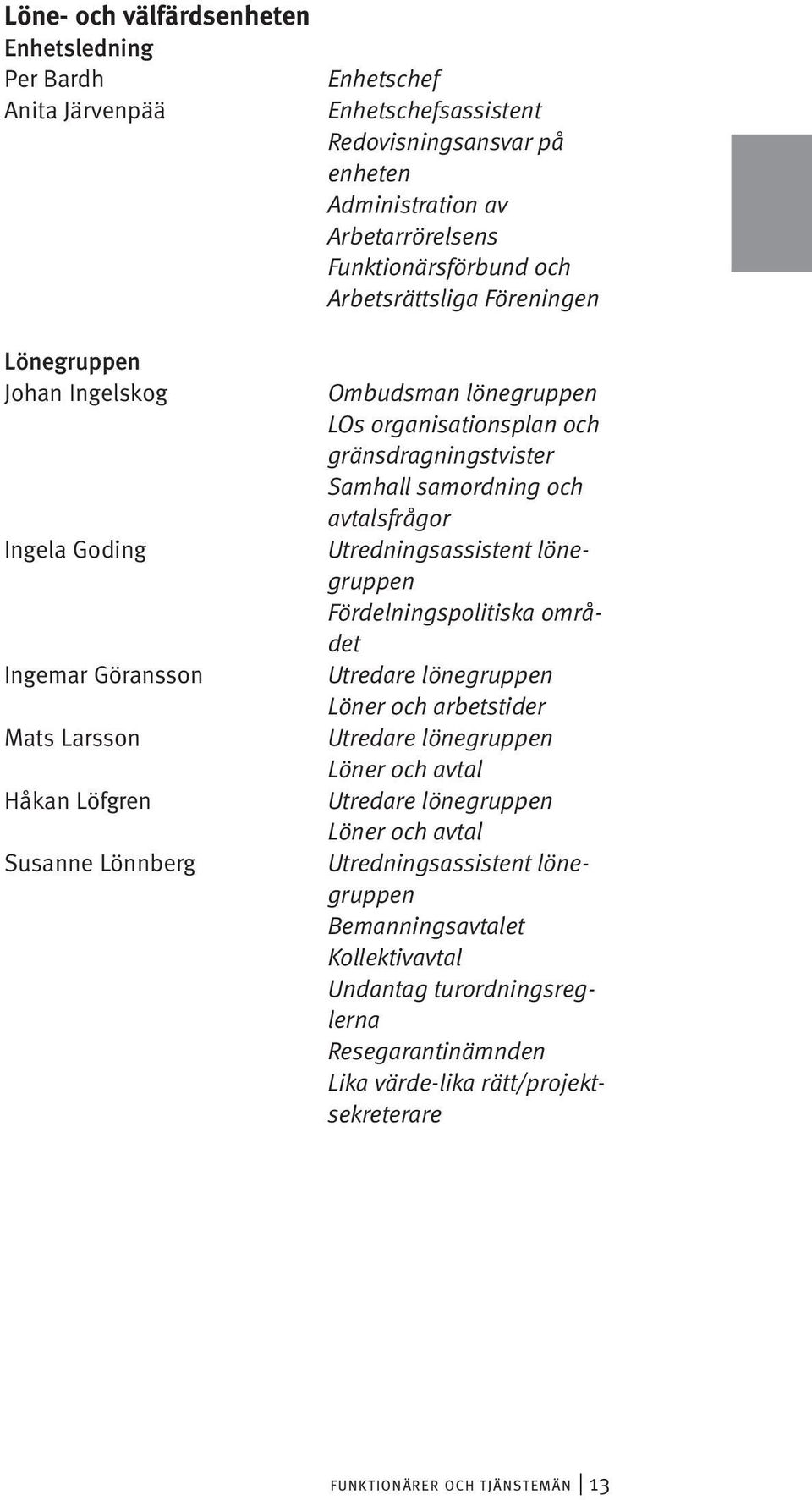 Löne- och välfärdsenheten

Enhetsledning

Per Bardh
Enhetschef

Anita Järvenpää
Enhetschefsassistent
Redovisningsansvar på enheten
Administration av Arbetarrörelsens Funktionärsförbund och Arbetsrättsliga Föreningen

Lönegruppen

Johan Ingelskog
Ombudsman lönegruppen
LOs organisationsplan och gränsdragningstvister
Samhall samordning och avtalsfrågor

Ingela Goding
Utredningsassistent lönegruppen
Fördelningspolitiska området

Ingemar Göransson
Utredare lönegruppen
Löner och arbetstider

Mats Larsson
Utredare lönegruppen
Löner och avtal

Håkan Löfgren
Utredare lönegruppen
Löner och avtal

Susanne Lönnberg
Utredningsassistent lönegruppen
Bemanningsavtalet
Kollektivavtal
Undantag turordningsreglerna
Resegarantinämnden
Lika värde-lika rätt/projektsekreterare

FUNKTIONÄRER OCH TJÄNSTEMÄN 13